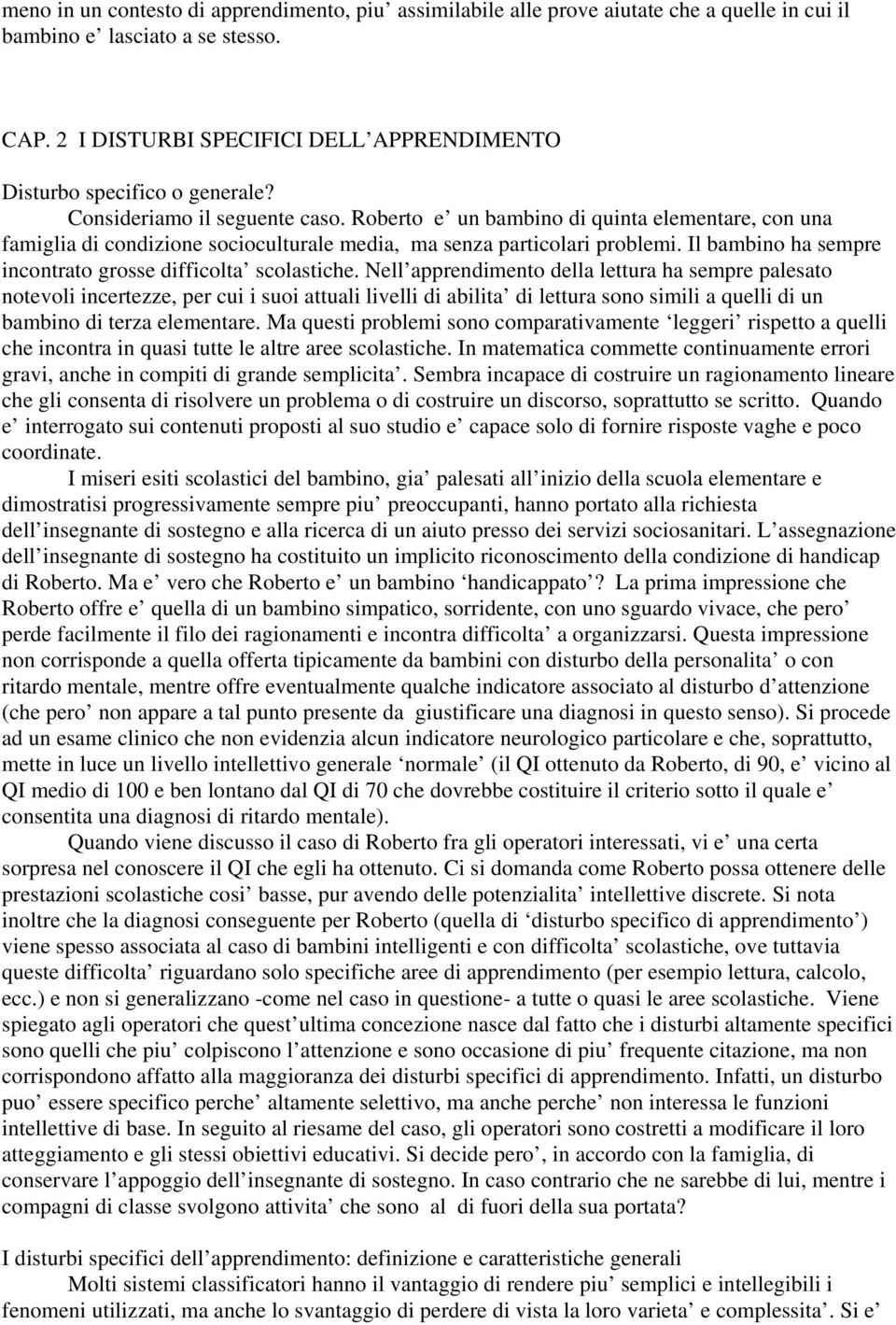 meno in un contesto di apprendimento, piu' assimilabile alle prove aiutate che a quelle in cui il bambino e' lasciato a se stesso.

CAP. 2 I DISTURBI SPECIFICI DELL'APPRENDIMENTO

Disturbo specifico o generale?

Consideriamo il seguente caso. Roberto e' un bambino di quinta elementare, con una famiglia di condizione socioculturale media, ma senza particolari problemi. Il bambino ha sempre incontrato grosse difficolta' scolastiche. Nell'apprendimento della lettura ha sempre palesato notevoli incertezze, per cui i suoi attuali livelli di abilita' di lettura sono simili a quelli di un bambino di terza elementare. Ma questi problemi sono comparativamente 'leggeri' rispetto a quelli che incontra in quasi tutte le altre aree scolastiche. In matematica commette continuamente errori gravi, anche in compiti di grande semplicita'. Sembra incapace di costruire un ragionamento lineare che gli consenta di risolvere un problema o di costruire un discorso, soprattutto se scritto. Quando e' interrogato sui contenuti proposti al suo studio e' capace solo di fornire risposte vaghe e poco coordinate.

I miseri esiti scolastici del bambino, gia' palesati all'inizio della scuola elementare e dimostratisi progressivamente sempre piu' preoccupanti, hanno portato alla richiesta dell'insegnante di sostegno e alla ricerca di un aiuto presso dei servizi sociosanitari. L'assegnazione dell'insegnante di sostegno ha costituito un implicito riconoscimento della condizione di handicap di Roberto. Ma e' vero che Roberto e' un bambino 'handicappato'? La prima impressione che Roberto offre e' quella di un bambino simpatico, sorridente, con uno sguardo vivace, che pero' perde facilmente il filo dei ragionamenti e incontra difficolta' a organizzarsi. Questa impressione non corrisponde a quella offerta tipicamente da bambini con disturbo della personalita' o con ritardo mentale, mentre offre eventualmente qualche indicatore associato al disturbo d'attenzione (che pero' non appare a tal punto presente da giustificare una diagnosi in questo senso). Si procede ad un esame clinico che non evidenzia alcun indicatore neurologico particolare e che, soprattutto, mette in luce un livello intellettivo generale 'normale' (il QI ottenuto da Roberto, di 90, e' vicino al QI medio di 100 e ben lontano dal QI di 70 che dovrebbe costituire il criterio sotto il quale e' consentita una diagnosi di ritardo mentale).

Quando viene discusso il caso di Roberto fra gli operatori interessati, vi e' una certa sorpresa nel conoscere il QI che egli ha ottenuto. Ci si domanda come Roberto possa ottenere delle prestazioni scolastiche cosi' basse, pur avendo delle potenzialita' intellettive discrete. Si nota inoltre che la diagnosi conseguente per Roberto (quella di 'disturbo specifico di apprendimento') viene spesso associata al caso di bambini intelligenti e con difficolta' scolastiche, ove tuttavia queste difficolta' riguardano solo specifiche aree di apprendimento (per esempio lettura, calcolo, ecc.) e non si generalizzano -come nel caso in questione- a tutte o quasi le aree scolastiche. Viene spiegato agli operatori che quest'ultima concezione nasce dal fatto che i disturbi altamente specifici sono quelli che piu' colpiscono l'attenzione e sono occasione di piu' frequente citazione, ma non corrispondono affatto alla maggioranza dei disturbi specifici di apprendimento. Infatti, un disturbo puo' essere specifico perche' altamente selettivo, ma anche perche' non interessa le funzioni intellettive di base. In seguito al riesame del caso, gli operatori sono costretti a modificare il loro atteggiamento e gli stessi obiettivi educativi. Si decide pero', in accordo con la famiglia, di conservare l'appoggio dell'insegnante di sostegno. In caso contrario che ne sarebbe di lui, mentre i compagni di classe svolgono attivita' che sono al di fuori della sua portata?

I disturbi specifici dell'apprendimento: definizione e caratteristiche generali

Molti sistemi classificatori hanno il vantaggio di rendere piu' semplici e intellegibili i fenomeni utilizzati, ma anche lo svantaggio di perdere di vista la loro varieta' e complessita'. Si e'